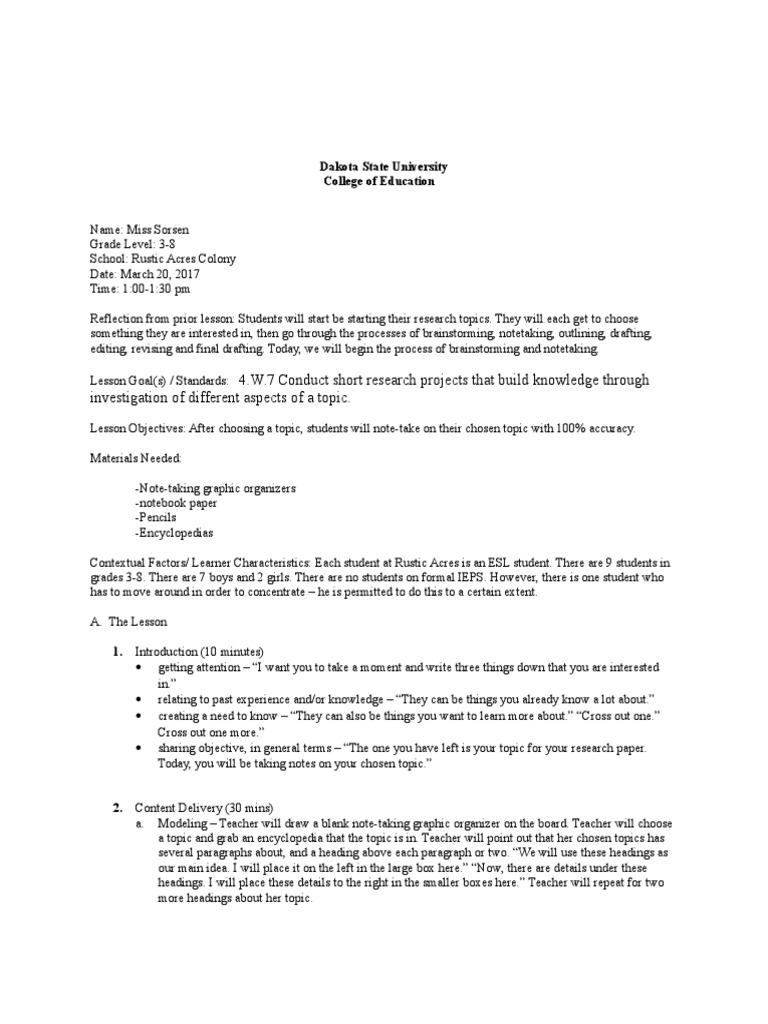 Dakota State University
College of Education

Name: Miss Sorsen
Grade Level: 3-8
School: Rustic Acres Colony
Date: March 20, 2017
Time: 1:00-1:30 pm

Reflection from prior lesson: Students will start be starting their research topics. They will each get to choose something they are interested in, then go through the processes of brainstorming, notetaking, outlining, drafting, editing, revising and final drafting. Today, we will begin the process of brainstorming and notetaking.

Lesson Goal(s) / Standards: 4.W.7 Conduct short research projects that build knowledge through investigation of different aspects of a topic.

Lesson Objectives: After choosing a topic, students will note-take on their chosen topic with 100% accuracy.

Materials Needed:

-Note-taking graphic organizers
-notebook paper
-Pencils
-Encyclopedias

Contextual Factors/ Learner Characteristics: Each student at Rustic Acres is an ESL student. There are 9 students in grades 3-8. There are 7 boys and 2 girls. There are no students on formal IEPS. However, there is one student who has to move around in order to concentrate – he is permitted to do this to a certain extent.

A. The Lesson

1. Introduction (10 minutes)
• getting attention – "I want you to take a moment and write three things down that you are interested in."
• relating to past experience and/or knowledge – "They can be things you already know a lot about."
• creating a need to know – "They can also be things you want to learn more about." "Cross out one." Cross out one more."
• sharing objective, in general terms – "The one you have left is your topic for your research paper. Today, you will be taking notes on your chosen topic."

2. Content Delivery (30 mins)
a. Modeling – Teacher will draw a blank note-taking graphic organizer on the board. Teacher will choose a topic and grab an encyclopedia that the topic is in. Teacher will point out that her chosen topics has several paragraphs about, and a heading above each paragraph or two. "We will use these headings as our main idea. I will place it on the left in the large box here." "Now, there are details under these headings. I will place these details to the right in the smaller boxes here." Teacher will repeat for two more headings about her topic.